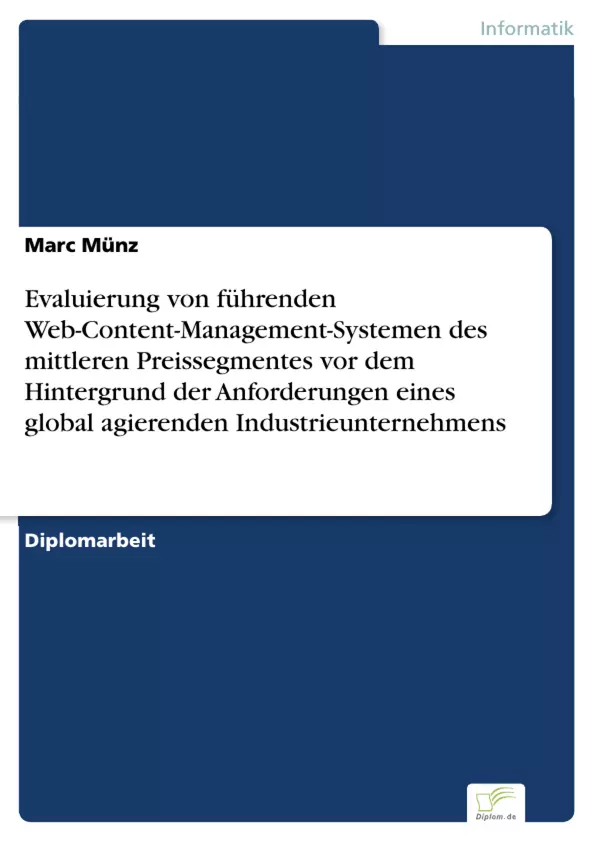 Informatik

Marc Münz

Evaluierung von führenden Web-Content-Management-Systemen des mittleren Preissegmentes vor dem Hintergrund der Anforderungen eines global agierenden Industrieunternehmens

Diplomarbeit

Diplom.de